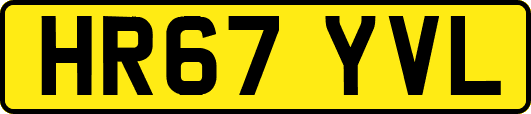 HR67 YVL